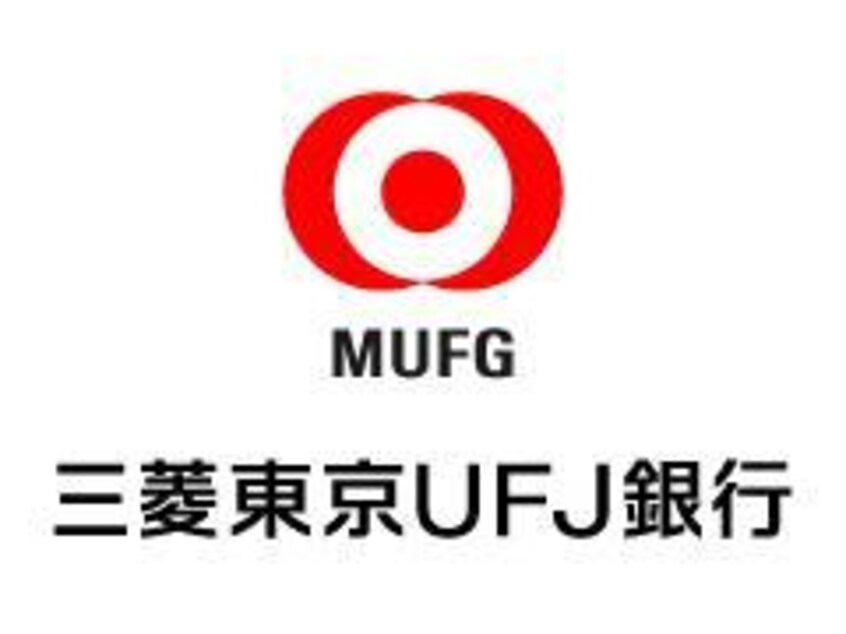 MUFG

三菱東京UFJ銀行